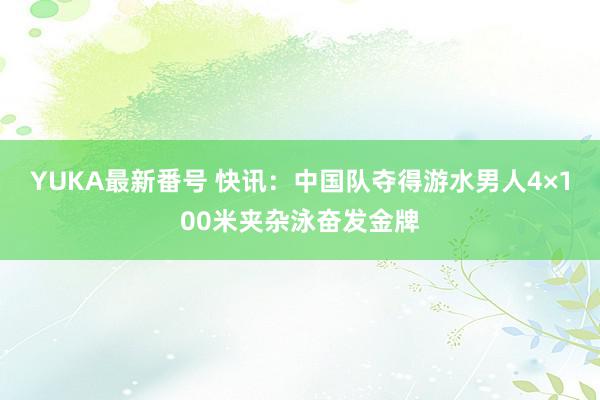 YUKA最新番号 快讯：中国队夺得游水男人4×100米夹杂泳奋发金牌